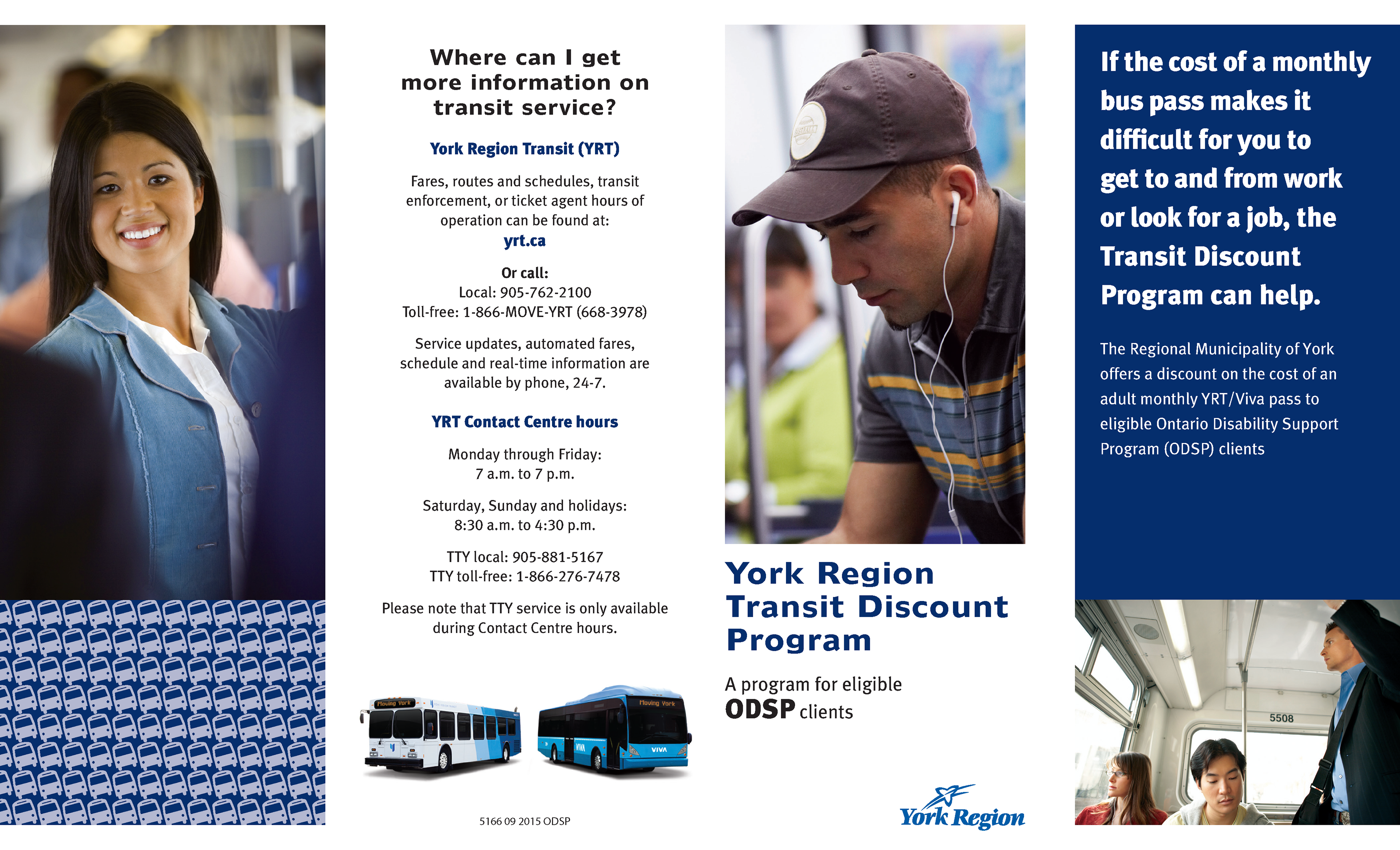 Where can I get more information on transit service?

York Region Transit (YRT)

Fares, routes and schedules, transit enforcement, or ticket agent hours of operation can be found at:
yrt.ca

Or call:
Local: 905-762-2100
Toll-free: 1-866-MOVE-YRT (668-3978)

Service updates, automated fares, schedule and real-time information are available by phone, 24-7.

YRT Contact Centre hours

Monday through Friday:
7 a.m. to 7 p.m.

Saturday, Sunday and holidays:
8:30 a.m. to 4:30 p.m.

TTY local: 905-881-5167
TTY toll-free: 1-866-276-7478

Please note that TTY service is only available during Contact Centre hours.

Moving York

Moving York

VIVA

VIVA

5166 09 2015 ODSP

York Region Transit Discount Program

A program for eligible ODSP clients

York Region

If the cost of a monthly bus pass makes it difficult for you to get to and from work or look for a job, the Transit Discount Program can help.

The Regional Municipality of York offers a discount on the cost of an adult monthly YRT/Viva pass to eligible Ontario Disability Support Program (ODSP) clients

5508